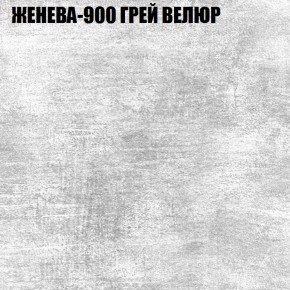 ЖЕНЕВА-900 ГРЕЙ ВЕЛЮР